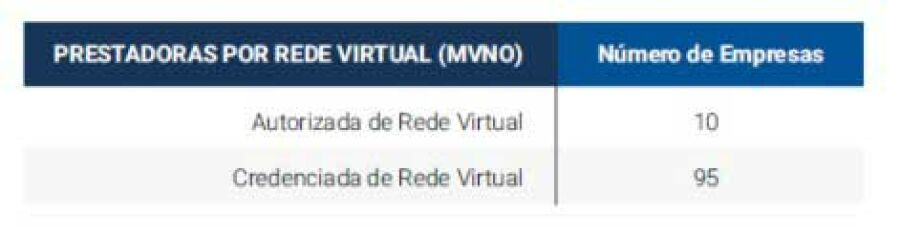 | PRESTADORAS POR REDE VIRTUAL (MVNO) | Número de Empresas |
|---|---|
| Autorizada de Rede Virtual | 10 |
| Credenciada de Rede Virtual | 95 |